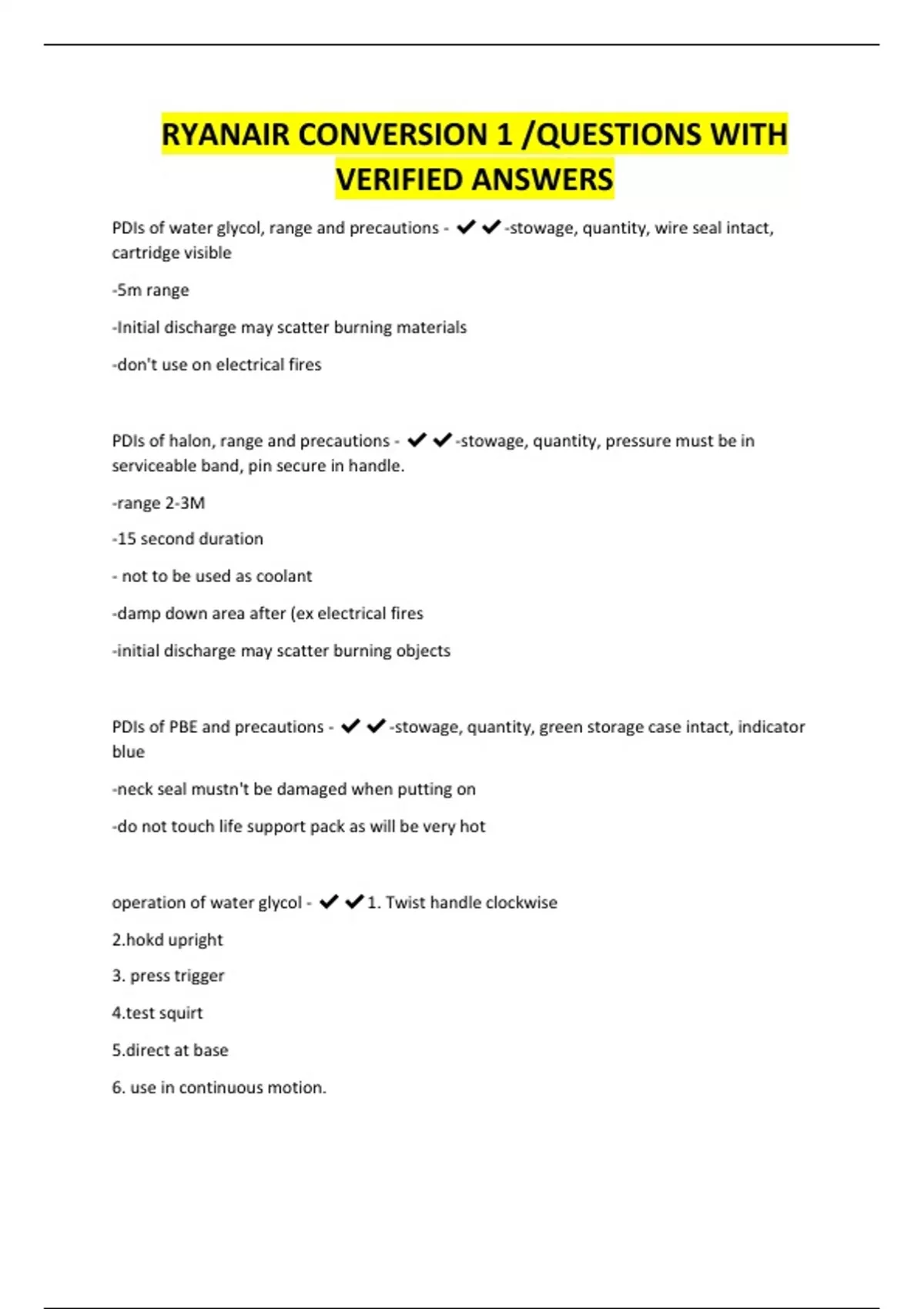 RYANAIR CONVERSION 1 /QUESTIONS WITH VERIFIED ANSWERS

PDIs of water glycol, range and precautions - ✔✔-stowage, quantity, wire seal intact, cartridge visible

-5m range

-Initial discharge may scatter burning materials

-don't use on electrical fires

PDIs of halon, range and precautions - ✔✔-stowage, quantity, pressure must be in serviceable band, pin secure in handle.

-range 2-3M

-15 second duration

- not to be used as coolant

-damp down area after (ex electrical fires

-initial discharge may scatter burning objects

PDIs of PBE and precautions - ✔✔-stowage, quantity, green storage case intact, indicator blue

-neck seal mustn't be damaged when putting on

-do not touch life support pack as will be very hot

operation of water glycol - ✔✔1. Twist handle clockwise

2.hokd upright

3. press trigger

4.test squirt

5.direct at base

6. use in continuous motion.